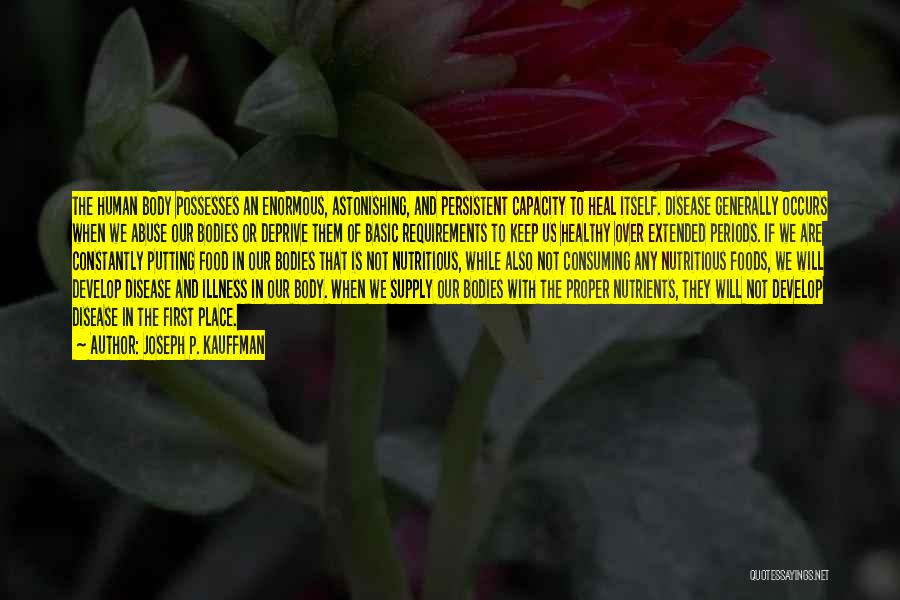 THE HUMAN BODY POSSESSES AN ENORMOUS, ASTONISHING, AND PERSISTENT CAPACITY TO HEAL ITSELF. DISEASE GENERALLY OCCURS WHEN WE ABUSE OUR BODIES OR DEPRIVE THEM OF BASIC REQUIREMENTS TO KEEP US HEALTHY OVER EXTENDED PERIODS. IF WE ARE CONSTANTLY PUTTING FOOD IN OUR BODIES THAT IS NOT NUTRITIOUS, WHILE ALSO NOT CONSUMING ANY NUTRITIOUS FOODS, WE WILL DEVELOP DISEASE AND ILLNESS IN OUR BODY. WHEN WE SUPPLY OUR BODIES WITH THE PROPER NUTRIENTS, THEY WILL NOT DEVELOP DISEASE IN THE FIRST PLACE.
~ AUTHOR: JOSEPH P. KAUFFMAN

QUOTESSAYINGS.NET